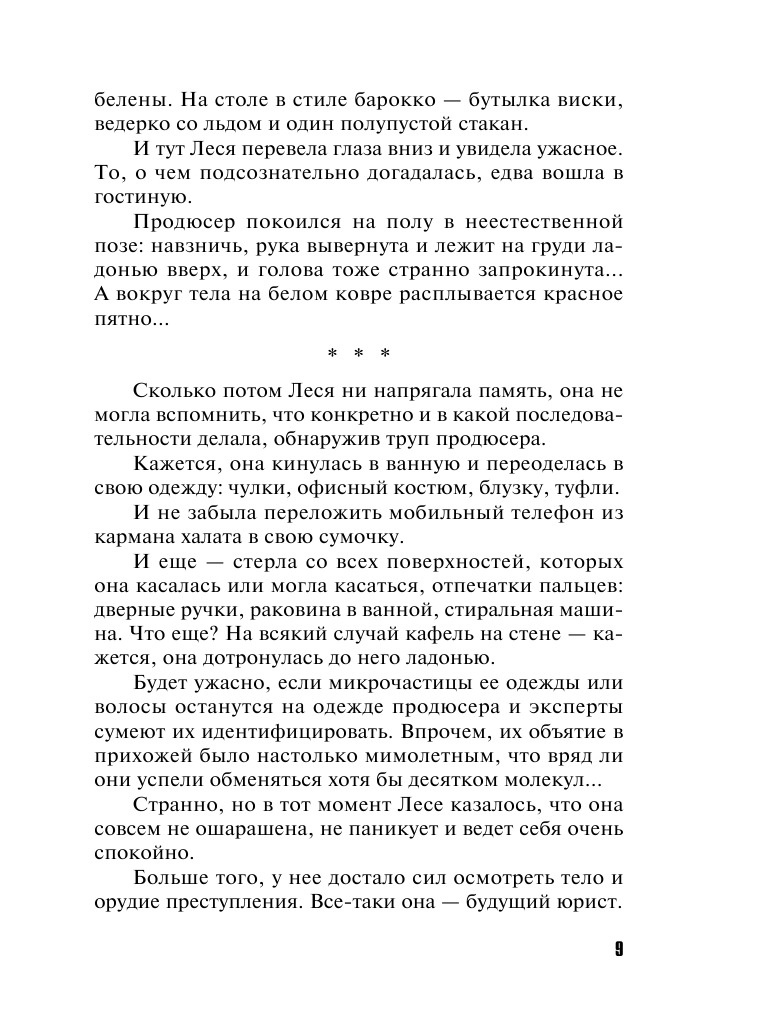 белены. На столе в стиле барокко — бутылка виски, ведерко со льдом и один полупустой стакан.

И тут Леся перевела глаза вниз и увидела ужасное. То, о чем подсознательно догадалась, едва вошла в гостиную.

Продюсер покоился на полу в неестественной позе: навзничь, рука вывернута и лежит на груди ладонью вверх, и голова тоже странно запрокинута... А вокруг тела на белом ковре расплывается красное пятно...

* * *

Сколько потом Леся ни напрягала память, она не могла вспомнить, что конкретно и в какой последовательности делала, обнаружив труп продюсера.

Кажется, она кинулась в ванную и переоделась в свою одежду: чулки, офисный костюм, блузку, туфли.

И не забыла переложить мобильный телефон из кармана халата в свою сумочку.

И еще — стерла со всех поверхностей, которых она касалась или могла касаться, отпечатки пальцев: дверные ручки, раковина в ванной, стиральная машина. Что еще? На всякий случай кафель на стене — кажется, она дотронулась до него ладонью.

Будет ужасно, если микрочастицы ее одежды или волосы останутся на одежде продюсера и эксперты сумеют их идентифицировать. Впрочем, их объятие в прихожей было настолько мимолетным, что вряд ли они успели обменяться хотя бы десятком молекул...

Странно, но в тот момент Лесе казалось, что она совсем не ошарашена, не паникует и ведет себя очень спокойно.

Больше того, у нее достало сил осмотреть тело и орудие преступления. Все-таки она — будущий юрист.

9